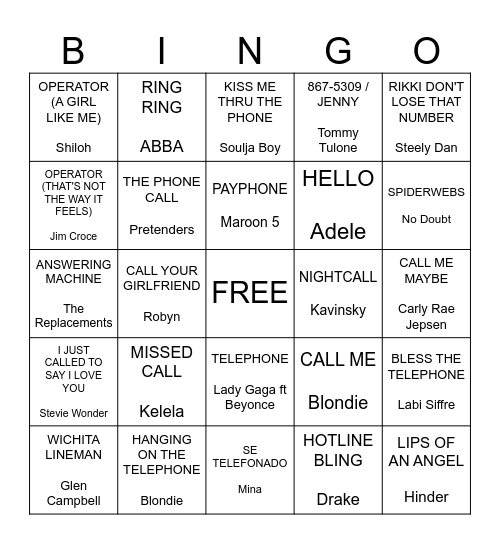 | B | I | N | G | O |
|---|---|---|---|---|
| OPERATOR (A GIRL LIKE ME) Shiloh | RING RING ABBA | KISS ME THRU THE PHONE Soulja Boy | 867-5309 / JENNY Tommy Tulone | RIKKI DON'T LOSE THAT NUMBER Steely Dan |
| OPERATOR (THAT'S NOT THE WAY IT FEELS) Jim Croce | THE PHONE CALL Pretenders | PAYPHONE Maroon 5 | HELLO Adele | SPIDERWEBS No Doubt |
| ANSWERING MACHINE The Replacements | CALL YOUR GIRLFRIEND Robyn | FREE | NIGHTCALL Kavinsky | CALL ME MAYBE Carly Rae Jepsen |
| I JUST CALLED TO SAY I LOVE YOU Stevie Wonder | MISSED CALL Kelela | TELEPHONE Lady Gaga ft Beyonce | CALL ME Blondie | BLESS THE TELEPHONE Labi Siffre |
| WICHITA LINEMAN Glen Campbell | HANGING ON THE TELEPHONE Blondie | SE TELEFONADO Mina | HOTLINE BLING Drake | LIPS OF AN ANGEL Hinder |